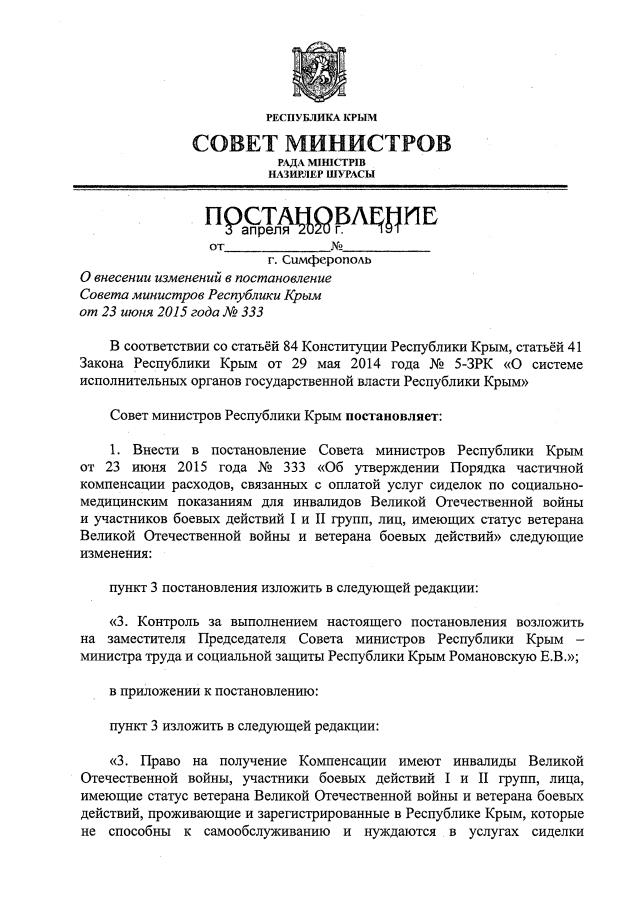 РЕСПУБЛИКА КРЫМ
СОВЕТ МИНИСТРОВ
РАДА МІНІСТРІВ
НАЗИРЛЕР ШУРАСЫ

ПОСТАНОВЛЕНИЕ

от 3 апреля 2020 г. № 191

г. Симферополь

О внесении изменений в постановление Совета министров Республики Крым от 23 июня 2015 года № 333

В соответствии со статьёй 84 Конституции Республики Крым, статьёй 41 Закона Республики Крым от 29 мая 2014 года № 5-ЗРК «О системе исполнительных органов государственной власти Республики Крым»

Совет министров Республики Крым постановляет:

1. Внести в постановление Совета министров Республики Крым от 23 июня 2015 года № 333 «Об утверждении Порядка частичной компенсации расходов, связанных с оплатой услуг сиделок по социально-медицинским показаниям для инвалидов Великой Отечественной войны и участников боевых действий I и II групп, лиц, имеющих статус ветерана Великой Отечественной войны и ветерана боевых действий» следующие изменения:

пункт 3 постановления изложить в следующей редакции:

«3. Контроль за выполнением настоящего постановления возложить на заместителя Председателя Совета министров Республики Крым – министра труда и социальной защиты Республики Крым Романовскую Е.В.»;

в приложении к постановлению:

пункт 3 изложить в следующей редакции:

«3. Право на получение Компенсации имеют инвалиды Великой Отечественной войны, участники боевых действий I и II групп, лица, имеющие статус ветерана Великой Отечественной войны и ветерана боевых действий, проживающие и зарегистрированные в Республике Крым, которые не способны к самообслуживанию и нуждаются в услугах сиделки